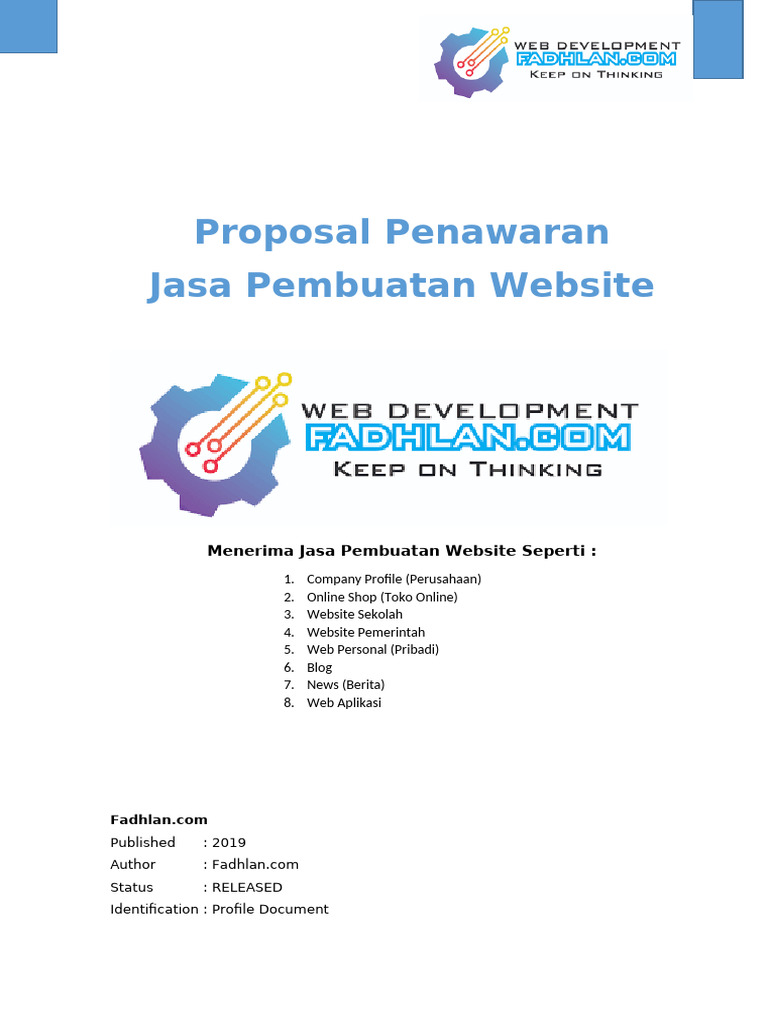 WEB DEVELOPMENT
FADHLAN.COM
KEEP ON THINKING

Proposal Penawaran
Jasa Pembuatan Website

WEB DEVELOPMENT
FADHLAN.COM
KEEP ON THINKING

Menerima Jasa Pembuatan Website Seperti :

1. Company Profile (Perusahaan)
2. Online Shop (Toko Online)
3. Website Sekolah
4. Website Pemerintah
5. Web Personal (Pribadi)
6. Blog
7. News (Berita)
8. Web Aplikasi

Fadhlan.com
Published : 2019
Author : Fadhlan.com
Status : RELEASED
Identification : Profile Document